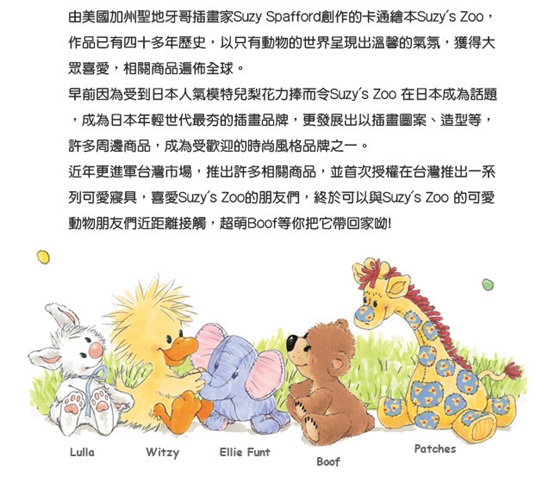 由美國加州聖地牙哥插畫家Suzy Spafford創作的卡通繪本Suzy's Zoo，作品已有四十多年歷史，以只有動物的世界呈現出溫馨的氣氛，獲得大眾喜愛，相關商品遍佈全球。

早前因為受到日本人氣模特兒梨花力捧而令Suzy's Zoo 在日本成為話題，成為日本年輕世代最夯的插畫品牌，更發展出以插畫圖案、造型等，許多周邊商品，成為受歡迎的時尚風格品牌之一。

近年更進軍台灣市場，推出許多相關商品，並首次授權在台灣推出一系列可愛寢具，喜愛Suzy's Zoo的朋友們，終於可以與Suzy's Zoo 的可愛動物朋友們近距離接觸，超萌Boof等你把它帶回家呦!

Lulla

Witzy

Ellie Funt

Boof

Patches